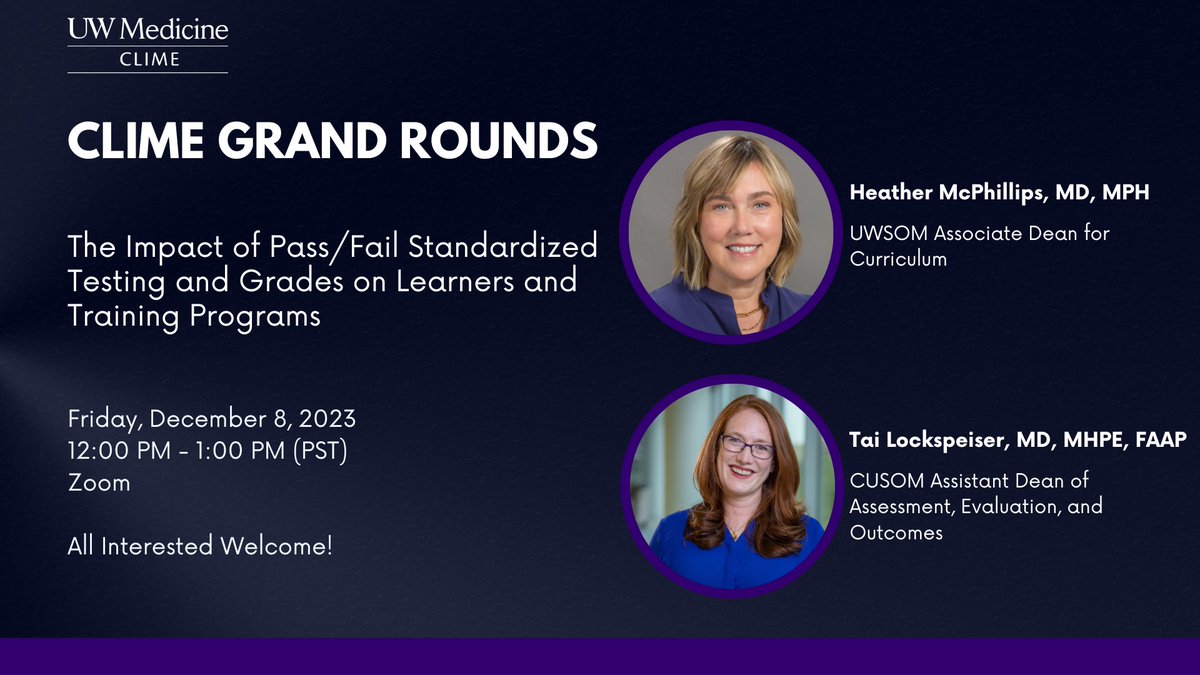 UW Medicine
CLIME

CLIME GRAND ROUNDS

The Impact of Pass/Fail Standardized Testing and Grades on Learners and Training Programs

Friday, December 8, 2023
12:00 PM - 1:00 PM (PST)
Zoom

All Interested Welcome!

Heather McPhillips, MD, MPH

UWSOM Associate Dean for Curriculum

Tai Lockspeiser, MD, MHPE, FAAP

CUSOM Assistant Dean of Assessment, Evaluation, and Outcomes